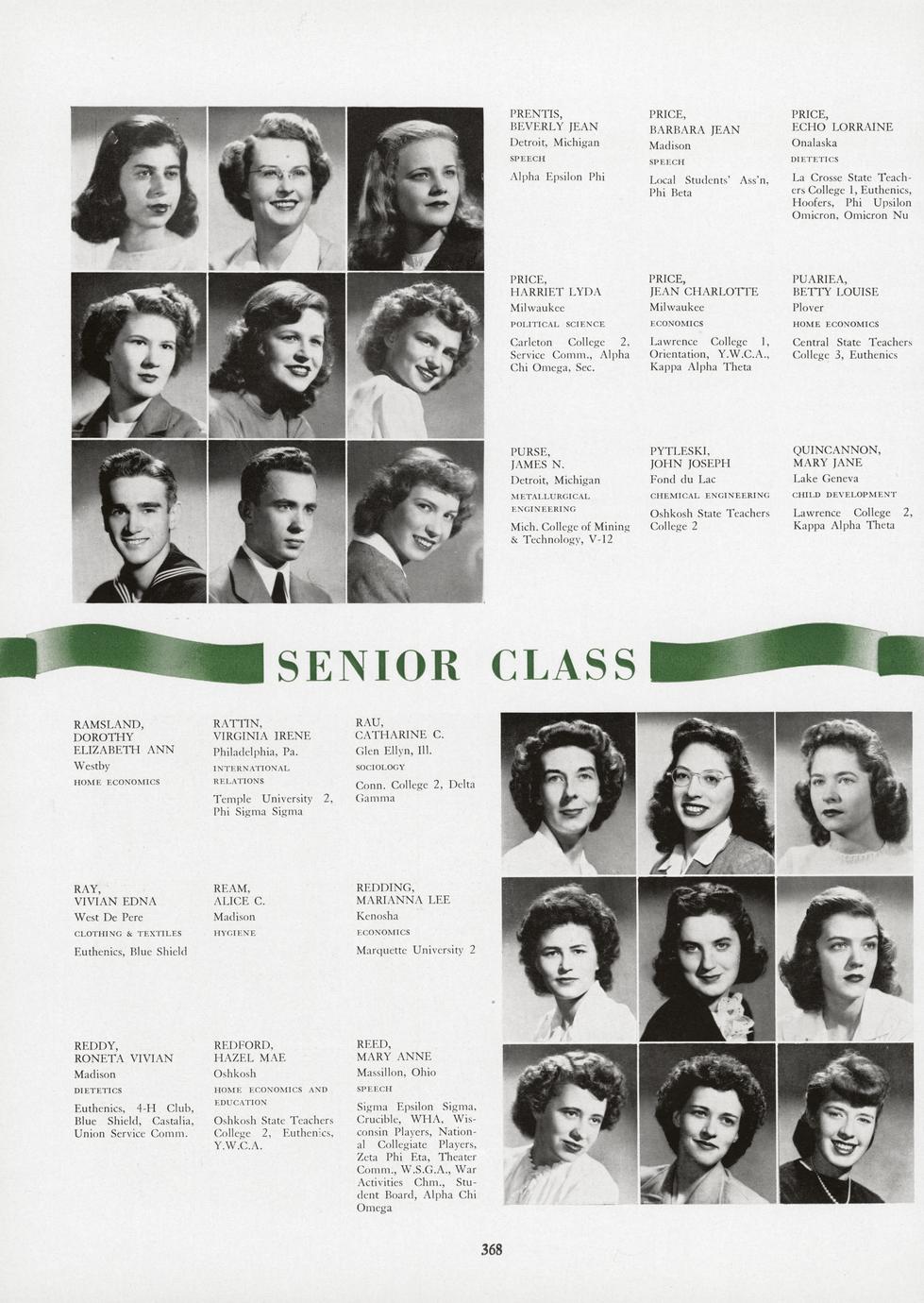 PRENTIS,
BEVERLY JEAN
Detroit, Michigan
SPEECH
Alpha Epsilon Phi

PRICE,
BARBARA JEAN
Madison
SPEECH
Local Students' Ass'n, Phi Beta

PRICE,
ECHO LORRAINE
Onalaska
DIETETICS
La Crosse State Teachers College 1, Euthenics, Hoofers, Phi Upsilon Omicron, Omicron Nu

PRICE,
HARRIET LYDA
Milwaukee
POLITICAL SCIENCE
Carleton College 2, Service Comm., Alpha Chi Omega, Sec.

PRICE,
JEAN CHARLOTTE
Milwaukee
ECONOMICS
Lawrence College 1, Orientation, Y.W.C.A., Kappa Alpha Theta

PUARIEA,
BETTY LOUISE
Plover
HOME ECONOMICS
Central State Teachers College 3, Euthenics

PURSE,
JAMES N.
Detroit, Michigan
METALLURGICAL ENGINEERING
Mich. College of Mining & Technology, V-12

PYTLESKI,
JOHN JOSEPH
Fond du Lac
CHEMICAL ENGINEERING
Oshkosh State Teachers College 2

QUINCANNON,
MARY JANE
Lake Geneva
CHILD DEVELOPMENT
Lawrence College 2, Kappa Alpha Theta

SENIOR CLASS

RAMSLAND,
DOROTHY
ELIZABETH ANN
Westby
HOME ECONOMICS

RATTIN,
VIRGINIA IRENE
Philadelphia, Pa.
INTERNATIONAL RELATIONS
Temple University 2, Phi Sigma Sigma

RAU,
CATHARINE C.
Glen Ellyn, Ill.
SOCIOLOGY
Conn. College 2, Delta Gamma

RAY,
VIVIAN EDNA
West De Pere
CLOTHING & TEXTILES
Euthenics, Blue Shield

REAM,
ALICE C.
Madison
HYGIENE

REDDING,
MARIANNA LEE
Kenosha
ECONOMICS
Marquette University 2

REDDY,
RONETA VIVIAN
Madison
DIETETICS
Euthenics, 4-H Club, Blue Shield, Castalia, Union Service Comm.

REDFORD,
HAZEL MAE
Oshkosh
HOME ECONOMICS AND EDUCATION
Oshkosh State Teachers College 2, Euthenics, Y.W.C.A.

REED,
MARY ANNE
Massillon, Ohio
SPEECH
Sigma Epsilon Sigma, Crucible, WHA, Wisconsin Players, National Collegiate Players, Zeta Phi Eta, Theater Comm., W.S.G.A., War Activities Chm., Student Board, Alpha Chi Omega

368